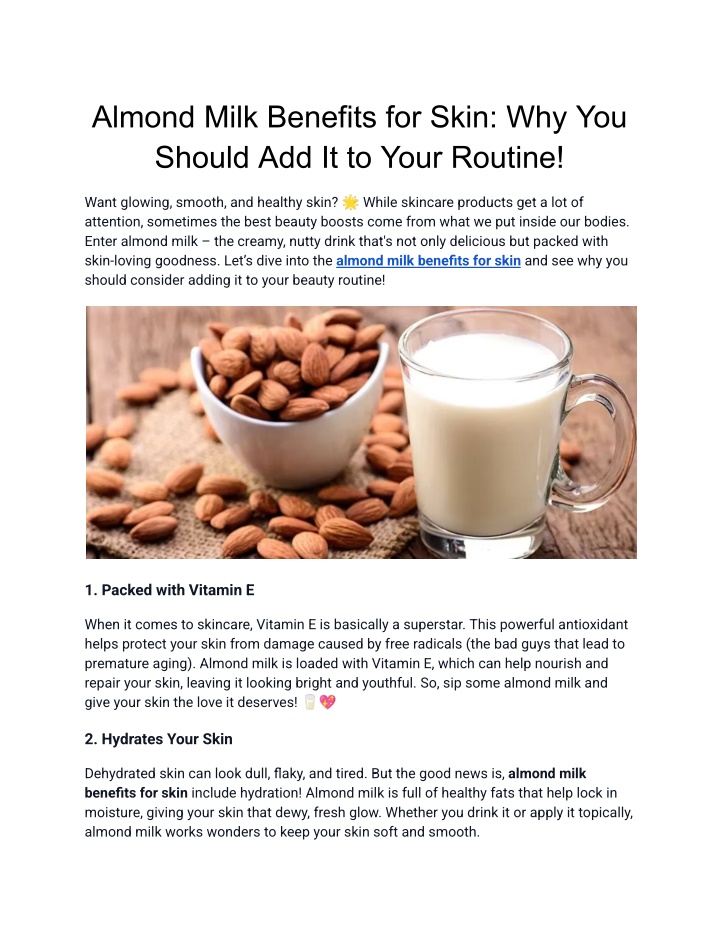 Almond Milk Benefits for Skin: Why You Should Add It to Your Routine!

Want glowing, smooth, and healthy skin? 🌟 While skincare products get a lot of attention, sometimes the best beauty boosts come from what we put inside our bodies. Enter almond milk – the creamy, nutty drink that's not only delicious but packed with skin-loving goodness. Let's dive into the almond milk benefits for skin and see why you should consider adding it to your beauty routine!

1. Packed with Vitamin E

When it comes to skincare, Vitamin E is basically a superstar. This powerful antioxidant helps protect your skin from damage caused by free radicals (the bad guys that lead to premature aging). Almond milk is loaded with Vitamin E, which can help nourish and repair your skin, leaving it looking bright and youthful. So, sip some almond milk and give your skin the love it deserves! 🥛💖

2. Hydrates Your Skin

Dehydrated skin can look dull, flaky, and tired. But the good news is, almond milk benefits for skin include hydration! Almond milk is full of healthy fats that help lock in moisture, giving your skin that dewy, fresh glow. Whether you drink it or apply it topically, almond milk works wonders to keep your skin soft and smooth.